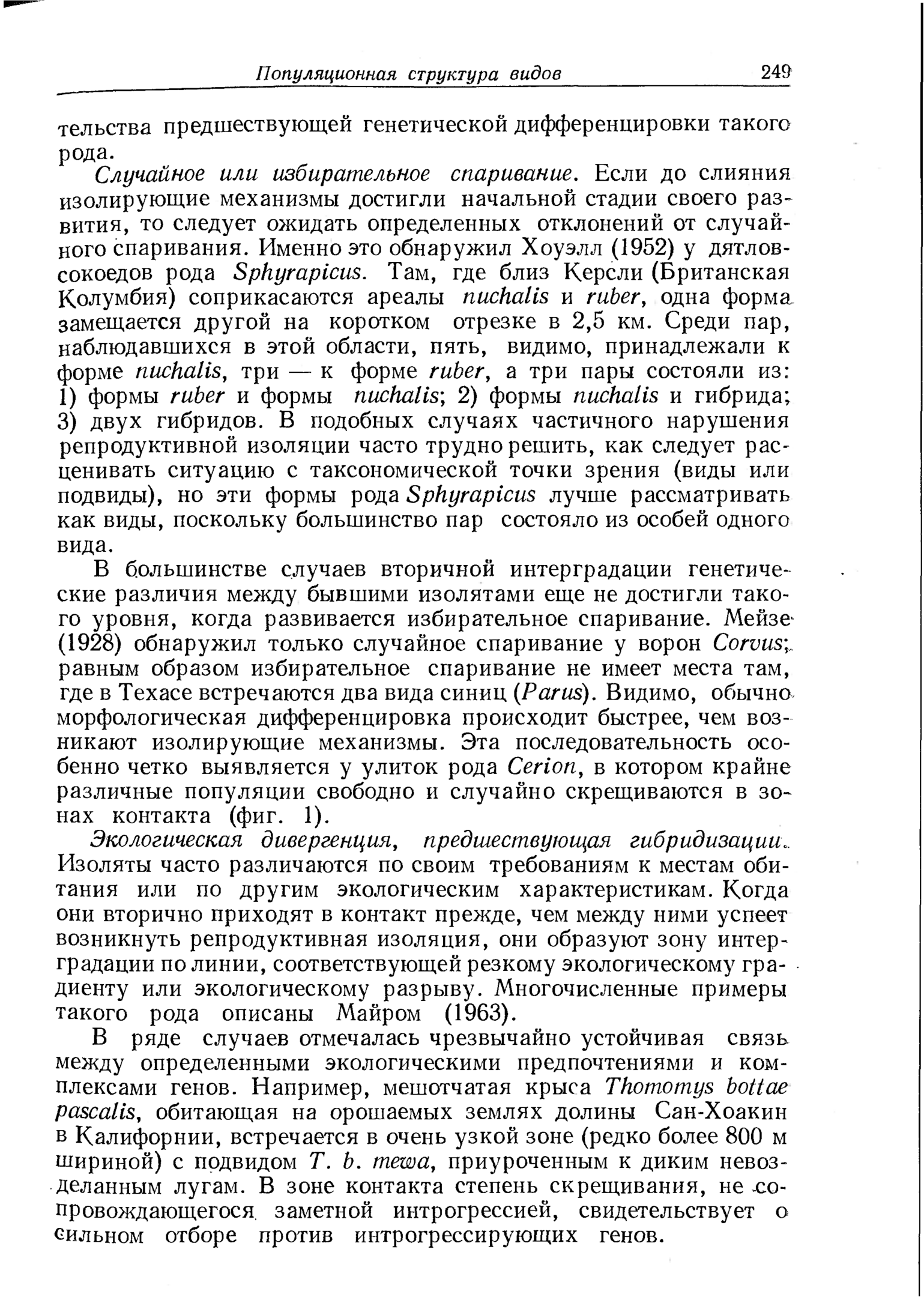 Популяционная структура видов 249

тельства предшествующей генетической дифференцировки такого рода.

Случайное или избирательное спаривание. Если до слияния изолирующие механизмы достигли начальной стадии своего развития, то следует ожидать определенных отклонений от случайного спаривания. Именно это обнаружил Хоуэлл (1952) у дятлов-сокоедов рода Sphyrapicus. Там, где близ Керсли (Британская Колумбия) соприкасаются ареалы nuchalis и ruber, одна форма замещается другой на коротком отрезке в 2,5 км. Среди пар, наблюдавшихся в этой области, пять, видимо, принадлежали к форме nuchalis, три — к форме ruber, а три пары состояли из: 1) формы ruber и формы nuchalis; 2) формы nuchalis и гибрида; 3) двух гибридов. В подобных случаях частичного нарушения репродуктивной изоляции часто трудно решить, как следует расценивать ситуацию с таксономической точки зрения (виды или подвиды), но эти формы рода Sphyrapicus лучше рассматривать как виды, поскольку большинство пар состояло из особей одного вида.

В большинстве случаев вторичной интерградации генетические различия между бывшими изолятами еще не достигли такого уровня, когда развивается избирательное спаривание. Мейзе (1928) обнаружил только случайное спаривание у ворон Corvus; равным образом избирательное спаривание не имеет места там, где в Техасе встречаются два вида синиц (Parus). Видимо, обычно морфологическая дифференцировка происходит быстрее, чем возникают изолирующие механизмы. Эта последовательность особенно четко выявляется у улиток рода Cerion, в котором крайне различные популяции свободно и случайно скрещиваются в зонах контакта (фиг. 1).

Экологическая дивергенция, предшествующая гибридизации. Изоляты часто различаются по своим требованиям к местам обитания или по другим экологическим характеристикам. Когда они вторично приходят в контакт прежде, чем между ними успеет возникнуть репродуктивная изоляция, они образуют зону интерградации по линии, соответствующей резкому экологическому градиенту или экологическому разрыву. Многочисленные примеры такого рода описаны Майром (1963).

В ряде случаев отмечалась чрезвычайно устойчивая связь между определенными экологическими предпочтениями и комплексами генов. Например, мешотчатая крыса Thomomys bottae pascalis, обитающая на орошаемых землях долины Сан-Хоакин в Калифорнии, встречается в очень узкой зоне (редко более 800 м шириной) с подвидом T. b. mewa, приуроченным к диким невозделанным лугам. В зоне контакта степень скрещивания, не сопровождающегося заметной интрогрессией, свидетельствует о сильном отборе против интрогрессирующих генов.